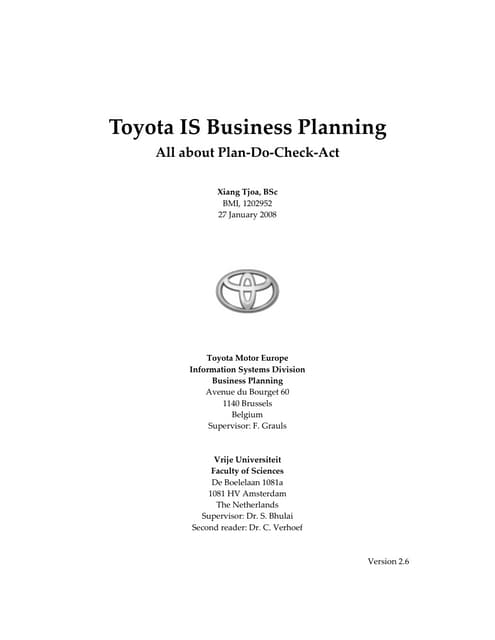 Toyota IS Business Planning
All about Plan-Do-Check-Act

Xiang Tjoa, BSc
BMI, 1202952
27 January 2008

Toyota Motor Europe
Information Systems Division
Business Planning
Avenue du Bourget 60
1140 Brussels
Belgium
Supervisor: F. Grauls

Vrije Universiteit
Faculty of Sciences
De Boelelaan 1081a
1081 HV Amsterdam
The Netherlands
Supervisor: Dr. S. Bhulai
Second reader: Dr. C. Verhoef

Version 2.6